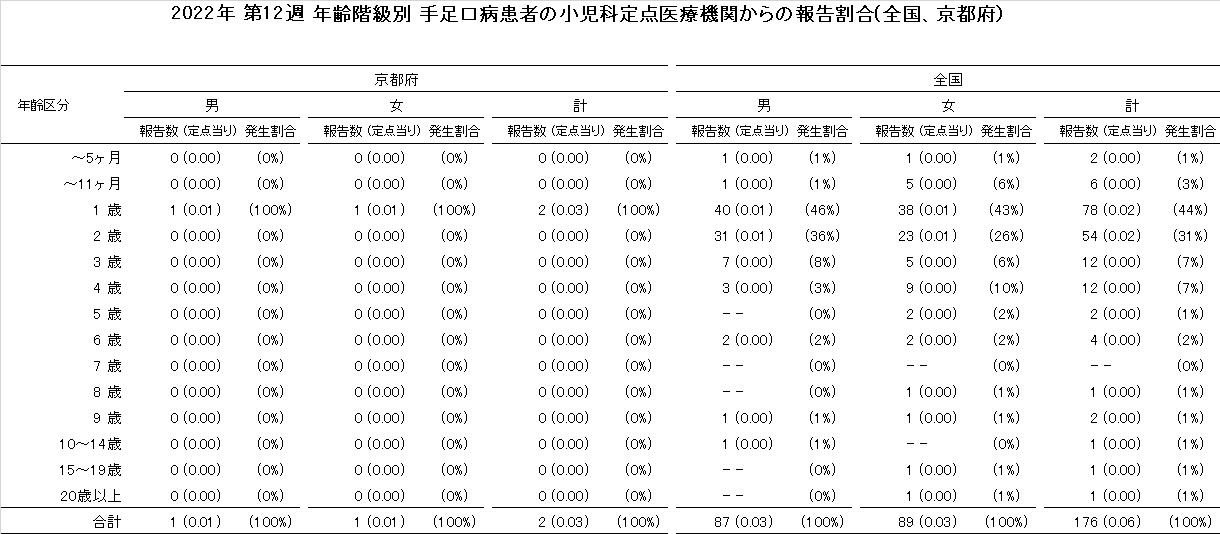 2022年 第12週 年齢階級別 手足口病患者の小児科定点医療機関からの報告割合(全国、京都府)

| 年齢区分 | 京都府 男 報告数 (定点当り) | 京都府 男 発生割合 | 京都府 女 報告数 (定点当り) | 京都府 女 発生割合 | 京都府 計 報告数 (定点当り) | 京都府 計 発生割合 | 全国 男 報告数 (定点当り) | 全国 男 発生割合 | 全国 女 報告数 (定点当り) | 全国 女 発生割合 | 全国 計 報告数 (定点当り) | 全国 計 発生割合 |
|---|---|---|---|---|---|---|---|---|---|---|---|---|
| ～5ヶ月 | 0 (0.00) | (0%) | 0 (0.00) | (0%) | 0 (0.00) | (0%) | 1 (0.00) | (1%) | 1 (0.00) | (1%) | 2 (0.00) | (1%) |
| ～11ヶ月 | 0 (0.00) | (0%) | 0 (0.00) | (0%) | 0 (0.00) | (0%) | 1 (0.00) | (1%) | 5 (0.00) | (6%) | 6 (0.00) | (3%) |
| 1 歳 | 1 (0.01) | (100%) | 1 (0.01) | (100%) | 2 (0.03) | (100%) | 40 (0.01) | (46%) | 38 (0.01) | (43%) | 78 (0.02) | (44%) |
| 2 歳 | 0 (0.00) | (0%) | 0 (0.00) | (0%) | 0 (0.00) | (0%) | 31 (0.01) | (36%) | 23 (0.01) | (26%) | 54 (0.02) | (31%) |
| 3 歳 | 0 (0.00) | (0%) | 0 (0.00) | (0%) | 0 (0.00) | (0%) | 7 (0.00) | (8%) | 5 (0.00) | (6%) | 12 (0.00) | (7%) |
| 4 歳 | 0 (0.00) | (0%) | 0 (0.00) | (0%) | 0 (0.00) | (0%) | 3 (0.00) | (3%) | 9 (0.00) | (10%) | 12 (0.00) | (7%) |
| 5 歳 | 0 (0.00) | (0%) | 0 (0.00) | (0%) | 0 (0.00) | (0%) | －－ | (0%) | 2 (0.00) | (2%) | 2 (0.00) | (1%) |
| 6 歳 | 0 (0.00) | (0%) | 0 (0.00) | (0%) | 0 (0.00) | (0%) | 2 (0.00) | (2%) | 2 (0.00) | (2%) | 4 (0.00) | (2%) |
| 7 歳 | 0 (0.00) | (0%) | 0 (0.00) | (0%) | 0 (0.00) | (0%) | －－ | (0%) | －－ | (0%) | －－ | (0%) |
| 8 歳 | 0 (0.00) | (0%) | 0 (0.00) | (0%) | 0 (0.00) | (0%) | －－ | (0%) | 1 (0.00) | (1%) | 1 (0.00) | (1%) |
| 9 歳 | 0 (0.00) | (0%) | 0 (0.00) | (0%) | 0 (0.00) | (0%) | 1 (0.00) | (1%) | 1 (0.00) | (1%) | 2 (0.00) | (1%) |
| 10～14歳 | 0 (0.00) | (0%) | 0 (0.00) | (0%) | 0 (0.00) | (0%) | 1 (0.00) | (1%) | －－ | (0%) | 1 (0.00) | (1%) |
| 15～19歳 | 0 (0.00) | (0%) | 0 (0.00) | (0%) | 0 (0.00) | (0%) | －－ | (0%) | 1 (0.00) | (1%) | 1 (0.00) | (1%) |
| 20歳以上 | 0 (0.00) | (0%) | 0 (0.00) | (0%) | 0 (0.00) | (0%) | －－ | (0%) | 1 (0.00) | (1%) | 1 (0.00) | (1%) |
| 合計 | 1 (0.01) | (100%) | 1 (0.01) | (100%) | 2 (0.03) | (100%) | 87 (0.03) | (100%) | 89 (0.03) | (100%) | 176 (0.06) | (100%) |